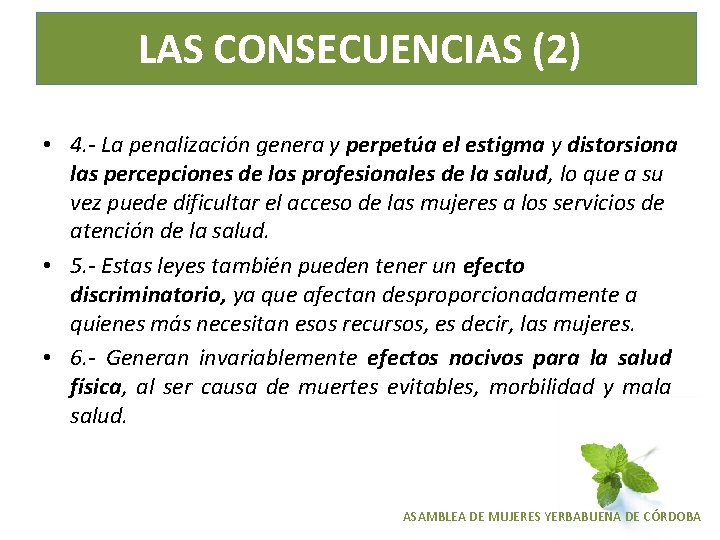 LAS CONSECUENCIAS (2)

• 4.- La penalización genera y perpetúa el estigma y distorsiona las percepciones de los profesionales de la salud, lo que a su vez puede dificultar el acceso de las mujeres a los servicios de atención de la salud.

• 5.- Estas leyes también pueden tener un efecto discriminatorio, ya que afectan desproporcionadamente a quienes más necesitan esos recursos, es decir, las mujeres.

• 6.- Generan invariablemente efectos nocivos para la salud física, al ser causa de muertes evitables, morbilidad y mala salud.

ASAMBLEA DE MUJERES YERBABUENA DE CÓRDOBA